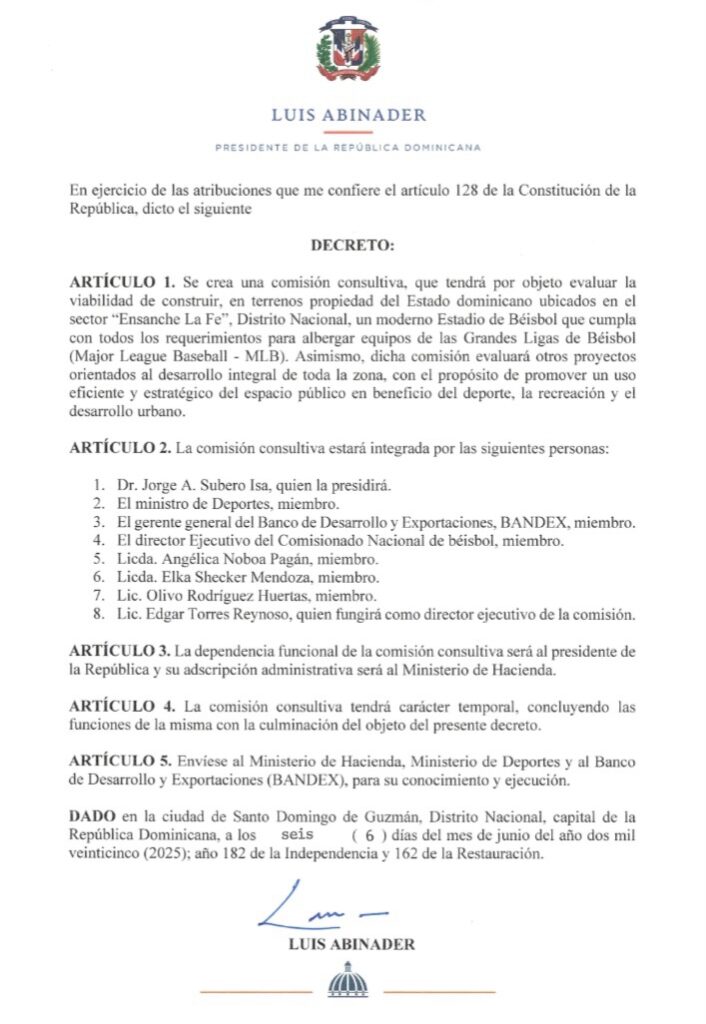 LUIS ABINADER

PRESIDENTE DE LA REPÚBLICA DOMINICANA

En ejercicio de las atribuciones que me confiere el artículo 128 de la Constitución de la República, dicto el siguiente

DECRETO:

ARTÍCULO 1. Se crea una comisión consultiva, que tendrá por objeto evaluar la viabilidad de construir, en terrenos propiedad del Estado dominicano ubicados en el sector "Ensanche La Fe", Distrito Nacional, un moderno Estadio de Béisbol que cumpla con todos los requerimientos para albergar equipos de las Grandes Ligas de Béisbol (Major League Baseball - MLB). Asimismo, dicha comisión evaluará otros proyectos orientados al desarrollo integral de toda la zona, con el propósito de promover un uso eficiente y estratégico del espacio público en beneficio del deporte, la recreación y el desarrollo urbano.

ARTÍCULO 2. La comisión consultiva estará integrada por las siguientes personas:

1. Dr. Jorge A. Subero Isa, quien la presidirá.
2. El ministro de Deportes, miembro.
3. El gerente general del Banco de Desarrollo y Exportaciones, BANDEX, miembro.
4. El director Ejecutivo del Comisionado Nacional de béisbol, miembro.
5. Licda. Angélica Noboa Pagán, miembro.
6. Licda. Elka Shecker Mendoza, miembro.
7. Lic. Olivo Rodríguez Huertas, miembro.
8. Lic. Edgar Torres Reynoso, quien fungirá como director ejecutivo de la comisión.

ARTÍCULO 3. La dependencia funcional de la comisión consultiva será al presidente de la República y su adscripción administrativa será al Ministerio de Hacienda.

ARTÍCULO 4. La comisión consultiva tendrá carácter temporal, concluyendo las funciones de la misma con la culminación del objeto del presente decreto.

ARTÍCULO 5. Envíese al Ministerio de Hacienda, Ministerio de Deportes y al Banco de Desarrollo y Exportaciones (BANDEX), para su conocimiento y ejecución.

DADO en la ciudad de Santo Domingo de Guzmán, Distrito Nacional, capital de la República Dominicana, a los seis ( 6 ) días del mes de junio del año dos mil veinticinco (2025); año 182 de la Independencia y 162 de la Restauración.

LUIS ABINADER